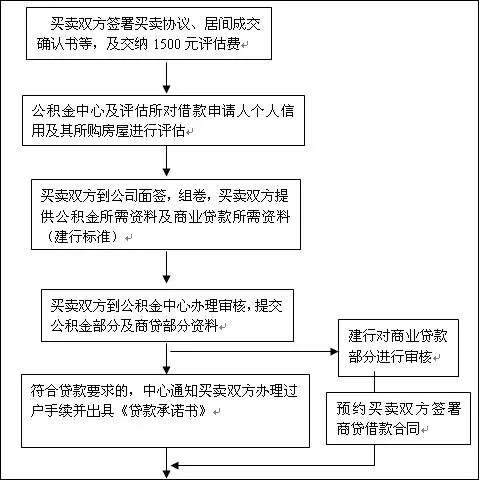 买卖双方签署买卖协议、居间成交确认书等，及交纳 1500 元评估费

公积金中心及评估所对借款申请人个人信用及其所购房屋进行评估

买卖双方到公司面签，组卷，买卖双方提供公积金所需资料及商业贷款所需资料（建行标准）

买卖双方到公积金中心办理审核，提交公积金部分及商贷部分资料

建行对商业贷款部分进行审核

符合贷款要求的，中心通知买卖双方办理过户手续并出具《贷款承诺书》

预约买卖双方签署商贷借款合同